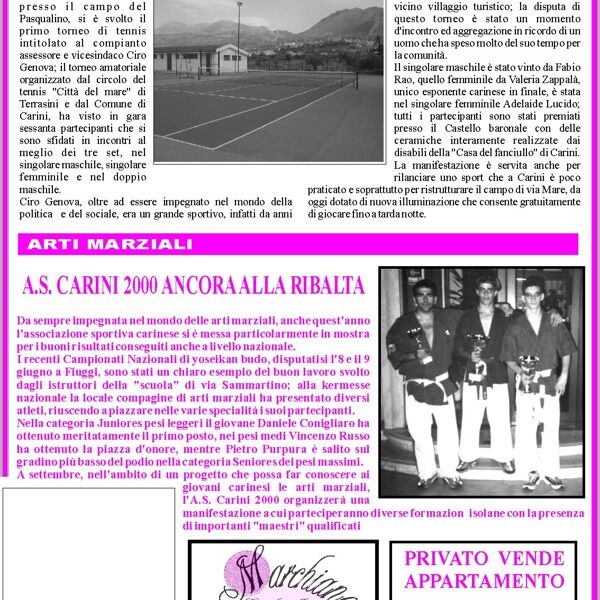 presso il campo del Pasqualino, si è svolto il primo torneo di tennis intitolato al compianto assessore e vicesindaco Ciro Genova; il torneo amatoriale organizzato dal circolo del tennis "Città del mare" di Terrasini e dal Comune di Carini, ha visto in gara sessanta partecipanti che si sono sfidati in incontri al meglio dei tre set, nel singolare maschile, singolare femminile e nel doppio maschile.
Ciro Genova, oltre ad essere impegnato nel mondo della politica e del sociale, era un grande sportivo, infatti da anni

vicino villaggio turistico; la disputa di questo torneo è stato un momento d'incontro ed aggregazione in ricordo di un uomo che ha speso molto del suo tempo per la comunità.
Il singolare maschile è stato vinto da Fabio Rao, quello femminile da Valeria Zappalà, unico esponente carinese in finale, è stata nel singolare femminile Adelaide Lucido; tutti i partecipanti sono stati premiati presso il Castello baronale con delle ceramiche interamente realizzate dai disabili della "Casa del fanciullo" di Carini.
La manifestazione è servita anche per rilanciare uno sport che a Carini è poco praticato e soprattutto per ristrutturare il campo di via Mare, da oggi dotato di nuova illuminazione che consente gratuitamente di giocare fino a tarda notte.

ARTI MARZIALI

A.S. CARINI 2000 ANCORA ALLA RIBALTA

Da sempre impegnata nel mondo delle arti marziali, anche quest'anno l'associazione sportiva carinese si è messa particolarmente in mostra per i buoni risultati conseguiti anche a livello nazionale.
I recenti Campionati Nazionali di yoseikan budo, disputatisi l'8 e il 9 giugno a Fiuggi, sono stati un chiaro esempio del buon lavoro svolto dagli istruttori della "scuola" di via Sammartino; alla kermesse nazionale la locale compagine di arti marziali ha presentato diversi atleti, riuscendo a piazzare nelle varie specialità i suoi partecipanti.
Nella categoria Juniores pesi leggeri il giovane Daniele Conigliaro ha ottenuto meritatamente il primo posto, nei pesi medi Vincenzo Russo ha ottenuto la piazza d'onore, mentre Pietro Purpura è salito sul gradino più basso del podio nella categoria Seniores dei pesi massimi.
A settembre, nell'ambito di un progetto che possa far conoscere ai giovani carinesi le arti marziali, l'A.S. Carini 2000 organizzerà una manifestazione a cui parteciperanno diverse formazion isolane con la presenza di importanti "maestri" qualificati

Marchiano

PRIVATO VENDE APPARTAMENTO